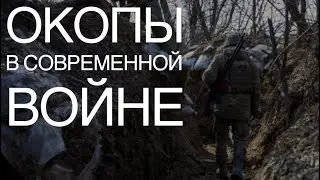 ОКОПЫ
В СОВРЕМЕННОЙ
ВОЙНЕ